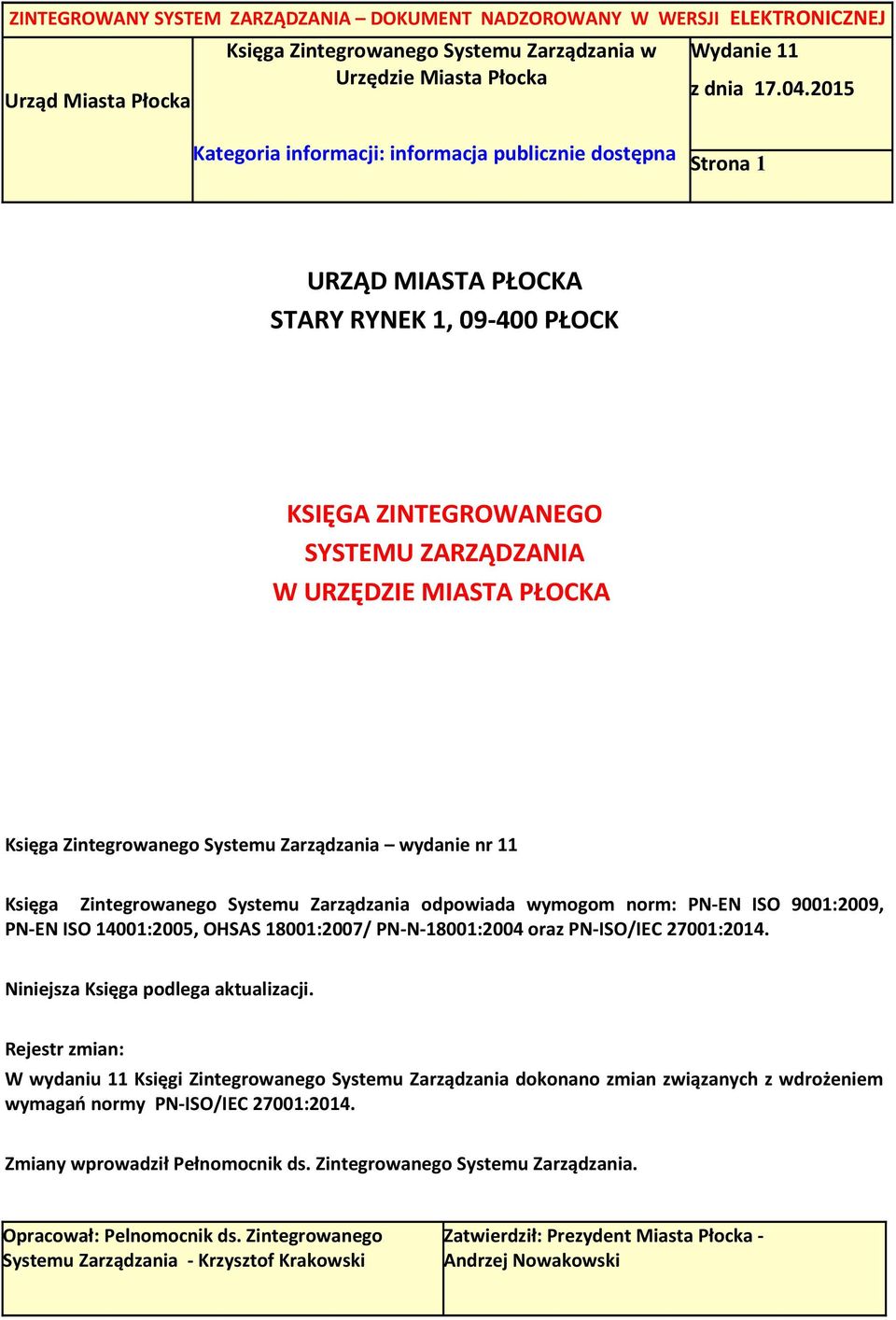 ZINTEGROWANY SYSTEM ZARZĄDZANIA – DOKUMENT NADZOROWANY W WERSJI ELEKTRONICZNEJ

| Urząd Miasta Płocka | Księga Zintegrowanego Systemu Zarządzania w Urzędzie Miasta Płocka | Wydanie 11 z dnia 17.04.2015 |
|---|---|---|
| | Kategoria informacji: informacja publicznie dostępna | Strona 1 |

URZĄD MIASTA PŁOCKA
STARY RYNEK 1, 09-400 PŁOCK

KSIĘGA ZINTEGROWANEGO
SYSTEMU ZARZĄDZANIA
W URZĘDZIE MIASTA PŁOCKA

Księga Zintegrowanego Systemu Zarządzania – wydanie nr 11

Księga Zintegrowanego Systemu Zarządzania odpowiada wymogom norm: PN-EN ISO 9001:2009, PN-EN ISO 14001:2005, OHSAS 18001:2007/ PN-N-18001:2004 oraz PN-ISO/IEC 27001:2014.

Niniejsza Księga podlega aktualizacji.

Rejestr zmian:
W wydaniu 11 Księgi Zintegrowanego Systemu Zarządzania dokonano zmian związanych z wdrożeniem wymagań normy PN-ISO/IEC 27001:2014.

Zmiany wprowadził Pełnomocnik ds. Zintegrowanego Systemu Zarządzania.

| Opracował: Pelnomocnik ds. Zintegrowanego Systemu Zarządzania - Krzysztof Krakowski | Zatwierdził: Prezydent Miasta Płocka - Andrzej Nowakowski |
|---|---|